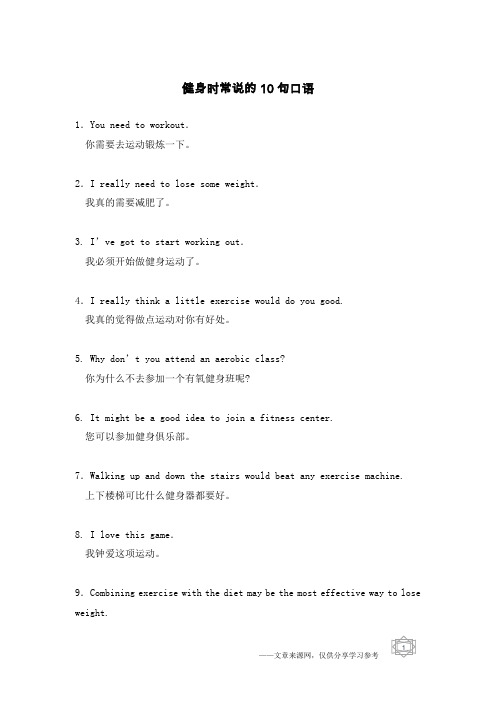 健身时常说的 10 句口语

1. You need to workout.
你需要去运动锻炼一下。

2. I really need to lose some weight.
我真的需要减肥了。

3. I' ve got to start working out.
我必须开始做健身运动了。

4. I really think a little exercise would do you good.
我真的觉得做点运动对你有好处。

5. Why don' t you attend an aerobic class?
你为什么不去参加一个有氧健身班呢?

6. It might be a good idea to join a fitness center.
您可以参加健身俱乐部。

7. Walking up and down the stairs would beat any exercise machine.
上下楼梯可比什么健身器都要好。

8. I love this game.
我钟爱这项运动。

9. Combining exercise with the diet may be the most effective way to lose weight.

——文章来源网，仅供分享学习参考

1